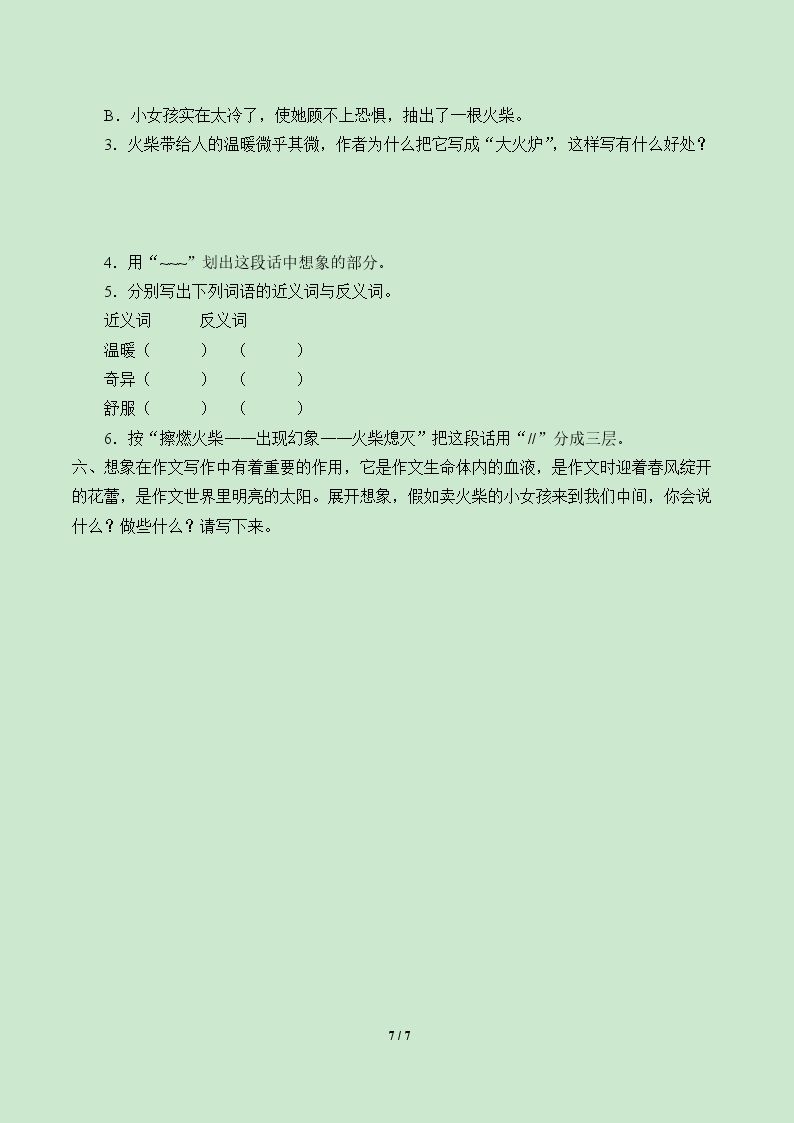 B．小女孩实在太冷了，使她顾不上恐惧，抽出了一根火柴。

3．火柴带给人的温暖微乎其微，作者为什么把它写成“大火炉”，这样写有什么好处？

4．用“~~~”划出这段话中想象的部分。

5．分别写出下列词语的近义词与反义词。

近义词 反义词

温暖（ ） （ ）

奇异（ ） （ ）

舒服（ ） （ ）

6．按“擦燃火柴——出现幻象——火柴熄灭”把这段话用“//”分成三层。

六、想象在作文写作中有着重要的作用，它是作文生命体内的血液，是作文时迎着春风绽开的花蕾，是作文世界里明亮的太阳。展开想象，假如卖火柴的小女孩来到我们中间，你会说什么？做些什么？请写下来。

7 / 7